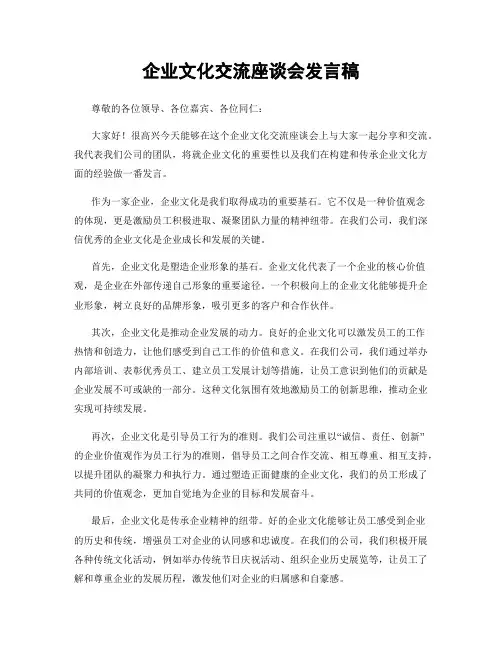 企业文化交流座谈会发言稿

尊敬的各位领导、各位嘉宾、各位同仁：

大家好！很高兴今天能够在这个企业文化交流座谈会上与大家一起分享和交流。我代表我们公司的团队，将就企业文化的重要性以及我们在构建和传承企业文化方面的经验做一番发言。

作为一家企业，企业文化是我们取得成功的重要基石。它不仅是一种价值观念的体现，更是激励员工积极进取、凝聚团队力量的精神纽带。在我们公司，我们深信优秀的企业文化是企业成长和发展的关键。

首先，企业文化是塑造企业形象的基石。企业文化代表了一个企业的核心价值观，是企业在外部传递自己形象的重要途径。一个积极向上的企业文化能够提升企业形象，树立良好的品牌形象，吸引更多的客户和合作伙伴。

其次，企业文化是推动企业发展的动力。良好的企业文化可以激发员工的工作热情和创造力，让他们感受到自己工作的价值和意义。在我们公司，我们通过举办内部培训、表彰优秀员工、建立员工发展计划等措施，让员工意识到他们的贡献是企业发展不可或缺的一部分。这种文化氛围有效地激励员工的创新思维，推动企业实现可持续发展。

再次，企业文化是引导员工行为的准则。我们公司注重以“诚信、责任、创新”的企业价值观作为员工行为的准则，倡导员工之间合作交流、相互尊重、相互支持，以提升团队的凝聚力和执行力。通过塑造正面健康的企业文化，我们的员工形成了共同的价值观念，更加自觉地为企业的目标和发展奋斗。

最后，企业文化是传承企业精神的纽带。好的企业文化能够让员工感受到企业的历史和传统，增强员工对企业的认同感和忠诚度。在我们的公司，我们积极开展各种传统文化活动，例如举办传统节日庆祝活动、组织企业历史展览等，让员工了解和尊重企业的发展历程，激发他们对企业的归属感和自豪感。